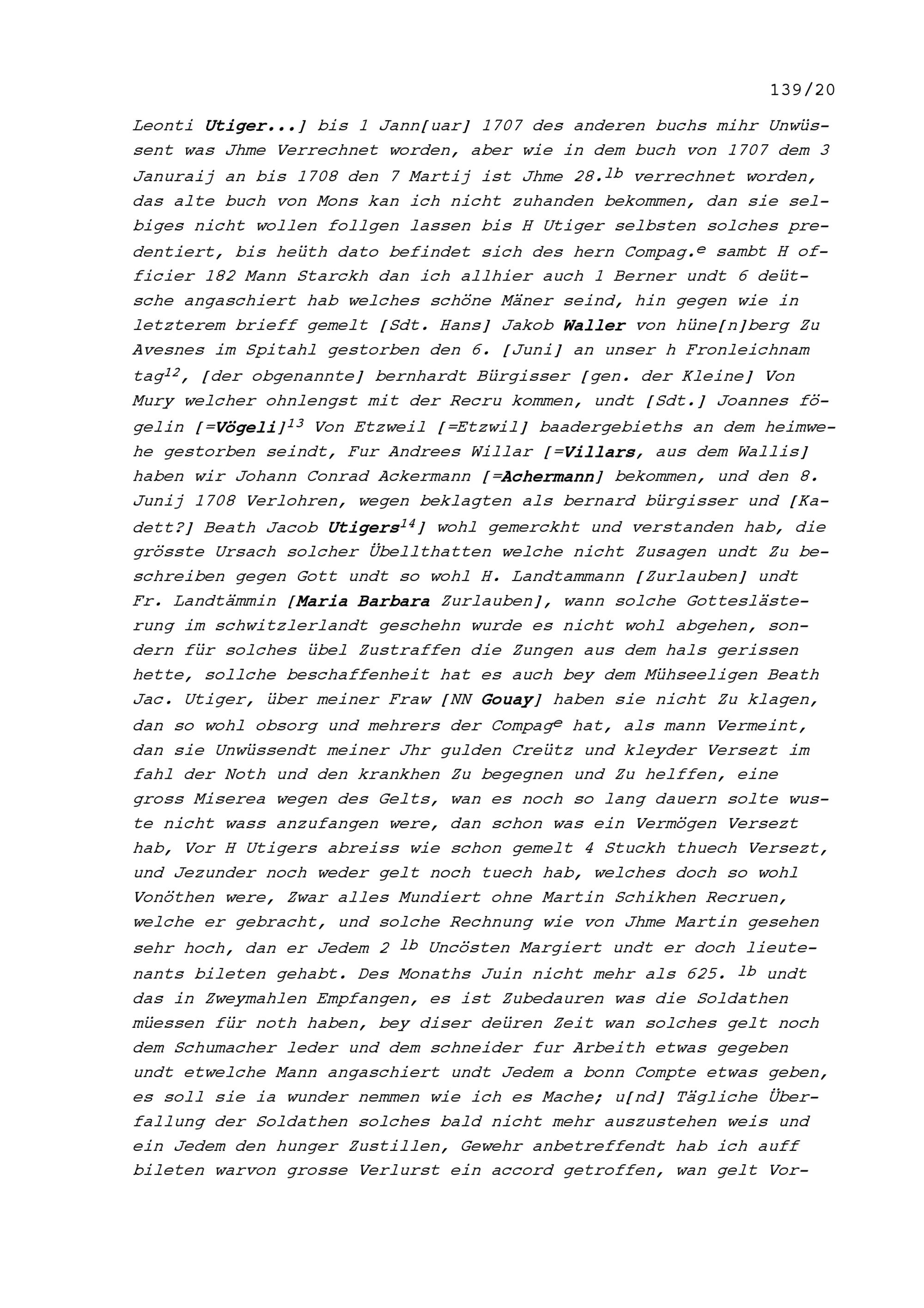 139/20

Leonti Utiger...] bis 1 Jann[uar] 1707 des anderen buchs mihr Unwüssent was Jhme Verrechnet worden, aber wie in dem buch von 1707 dem 3 Januraij an bis 1708 den 7 Martij ist Jhme 28.$^{lb}$ verrechnet worden, das alte buch von Mons kan ich nicht zuhanden bekommen, dan sie selbiges nicht wollen follgen lassen bis H Utiger selbsten solches predentiert, bis heüth dato befindet sich des hern Compag.$^{e}$ sambt H officier 182 Mann Starckh dan ich allhier auch 1 Berner undt 6 deütsche angaschiert hab welches schöne Mäner seind, hin gegen wie in letzterem brieff gemelt [Sdt. Hans] Jakob Waller von hüne[n]berg Zu Avesnes im Spitahl gestorben den 6. [Juni] an unser h Fronleichnam tag$^{12}$, [der obgenannte] bernhardt Bürgisser [gen. der Kleine] Von Mury welcher ohnlengst mit der Recru kommen, undt [Sdt.] Joannes fögelin [=Vögeli]$^{13}$ Von Etzweil [=Etzwil] baadergebieths an dem heimwehe gestorben seindt, Fur Andrees Willar [=Villars, aus dem Wallis] haben wir Johann Conrad Ackermann [=Achermann] bekommen, und den 8. Junij 1708 Verlohren, wegen beklagten als bernard bürgisser und [Kadett?] Beath Jacob Utigers$^{14}$] wohl gemerckht und verstanden hab, die grösste Ursach solcher Übellthatten welche nicht Zusagen undt Zu beschreiben gegen Gott undt so wohl H. Landtammann [Zurlauben] undt Fr. Landtämmin [Maria Barbara Zurlauben], wann solche Gotteslästerung im schwitzlerlandt geschehn wurde es nicht wohl abgehen, sondern für solches übel Zustraffen die Zungen aus dem hals gerissen hette, sollche beschaffenheit hat es auch bey dem Mühseeligen Beath Jac. Utiger, über meiner Fraw [NN Gouay] haben sie nicht Zu klagen, dan so wohl obsorg und mehrers der Compag$^{e}$ hat, als mann Vermeint, dan sie Unwüssendt meiner Jhr gulden Creütz und kleyder Versezt im fahl der Noth und den krankhen Zu begegnen und Zu helffen, eine gross Miserea wegen des Gelts, wan es noch so lang dauern solte wuste nicht wass anzufangen were, dan schon was ein Vermögen Versezt hab, Vor H Utigers abreiss wie schon gemelt 4 Stuckh thuech Versezt, und Jezunder noch weder gelt noch tuech hab, welches doch so wohl Vonöthen were, Zwar alles Mundiert ohne Martin Schikhen Recruen, welche er gebracht, und solche Rechnung wie von Jhme Martin gesehen sehr hoch, dan er Jedem 2 $^{lb}$ Uncösten Margiert undt er doch lieutenants bileten gehabt. Des Monaths Juin nicht mehr als 625. $^{lb}$ undt das in Zweymahlen Empfangen, es ist Zubedauren was die Soldathen müessen für noth haben, bey diser deüren Zeit wan solches gelt noch dem Schumacher leder und dem schneider fur Arbeith etwas gegeben undt etwelche Mann angaschiert undt Jedem a bonn Compte etwas geben, es soll sie ia wunder nemmen wie ich es Mache; u[nd] Tägliche Überfallung der Soldathen solches bald nicht mehr auszustehen weis und ein Jedem den hunger Zustillen, Gewehr anbetreffendt hab ich auff bileten warvon grosse Verlurst ein accord getroffen, wan gelt Vor-